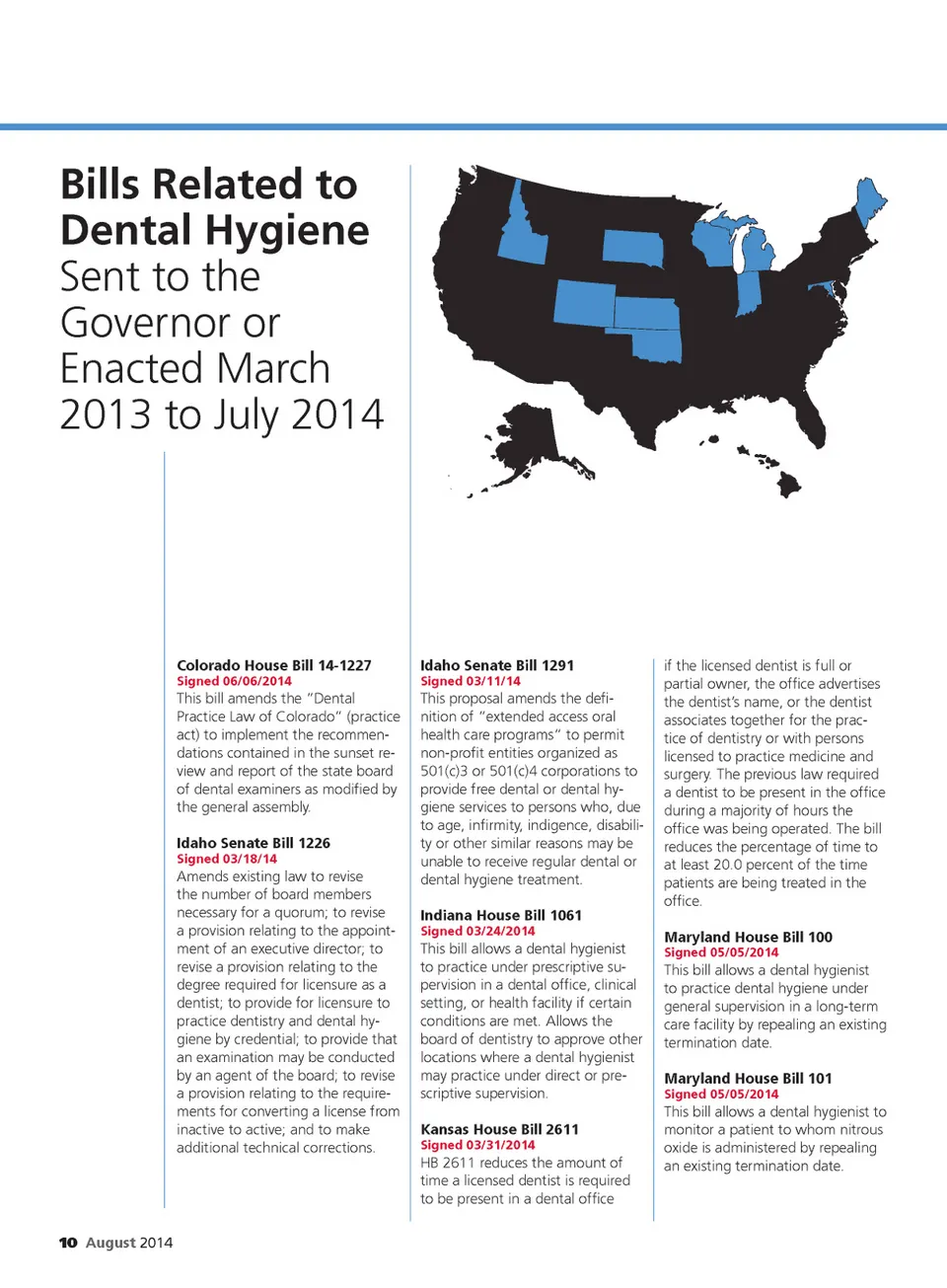 Bills Related to Dental Hygiene Sent to the Governor or Enacted March 2013 to July 2014

Colorado House Bill 14-1227
Signed 06/06/2014
This bill amends the "Dental Practice Law of Colorado" (practice act) to implement the recommendations contained in the sunset review and report of the state board of dental examiners as modified by the general assembly.

Idaho Senate Bill 1226
Signed 03/18/14
Amends existing law to revise the number of board members necessary for a quorum; to revise a provision relating to the appointment of an executive director; to revise a provision relating to the degree required for licensure as a dentist; to provide for licensure to practice dentistry and dental hygiene by credential; to provide that an examination may be conducted by an agent of the board; to revise a provision relating to the requirements for converting a license from inactive to active; and to make additional technical corrections.

Idaho Senate Bill 1291
Signed 03/11/14
This proposal amends the definition of "extended access oral health care programs" to permit non-profit entities organized as 501(c)3 or 501(c)4 corporations to provide free dental or dental hygiene services to persons who, due to age, infirmity, indigence, disability or other similar reasons may be unable to receive regular dental or dental hygiene treatment.

Indiana House Bill 1061
Signed 03/24/2014
This bill allows a dental hygienist to practice under prescriptive supervision in a dental office, clinical setting, or health facility if certain conditions are met. Allows the board of dentistry to approve other locations where a dental hygienist may practice under direct or prescriptive supervision.

Kansas House Bill 2611
Signed 03/31/2014
HB 2611 reduces the amount of time a licensed dentist is required to be present in a dental office if the licensed dentist is full or partial owner, the office advertises the dentist's name, or the dentist associates together for the practice of dentistry or with persons licensed to practice medicine and surgery. The previous law required a dentist to be present in the office during a majority of hours the office was being operated. The bill reduces the percentage of time to at least 20.0 percent of the time patients are being treated in the office.

Maryland House Bill 100
Signed 05/05/2014
This bill allows a dental hygienist to practice dental hygiene under general supervision in a long-term care facility by repealing an existing termination date.

Maryland House Bill 101
Signed 05/05/2014
This bill allows a dental hygienist to monitor a patient to whom nitrous oxide is administered by repealing an existing termination date.

10 August 2014